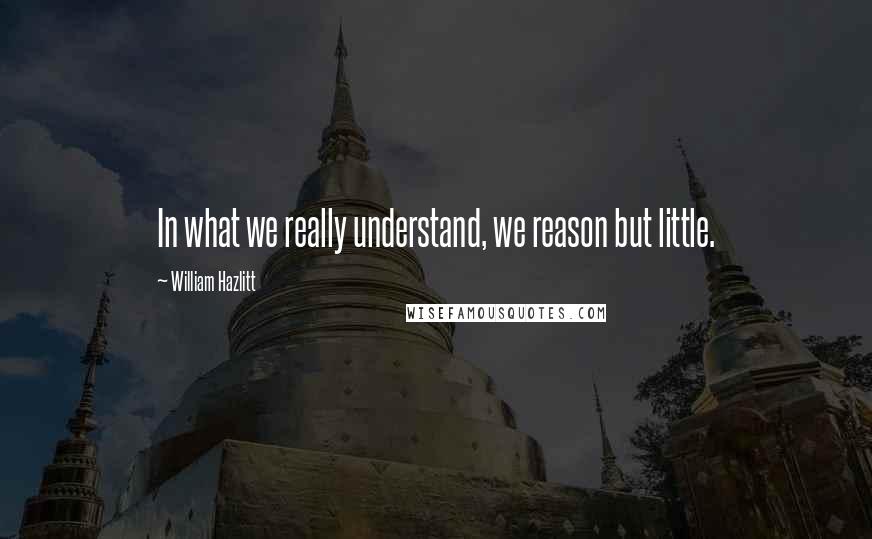 In what we really understand, we reason but little.

~ William Hazlitt

WISEFAMOUSQUOTES.COM